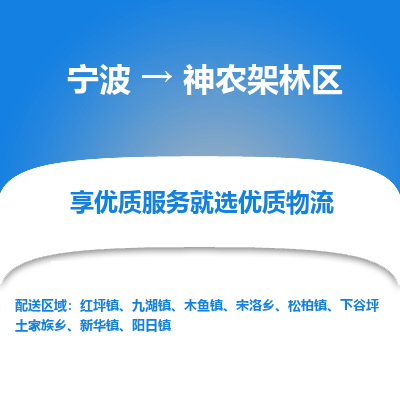 宁波 → 神农架林区

享优质服务就选优质物流

配送区域：红坪镇、九湖镇、木鱼镇、宋洛乡、松柏镇、下谷坪土家族乡、新华镇、阳日镇